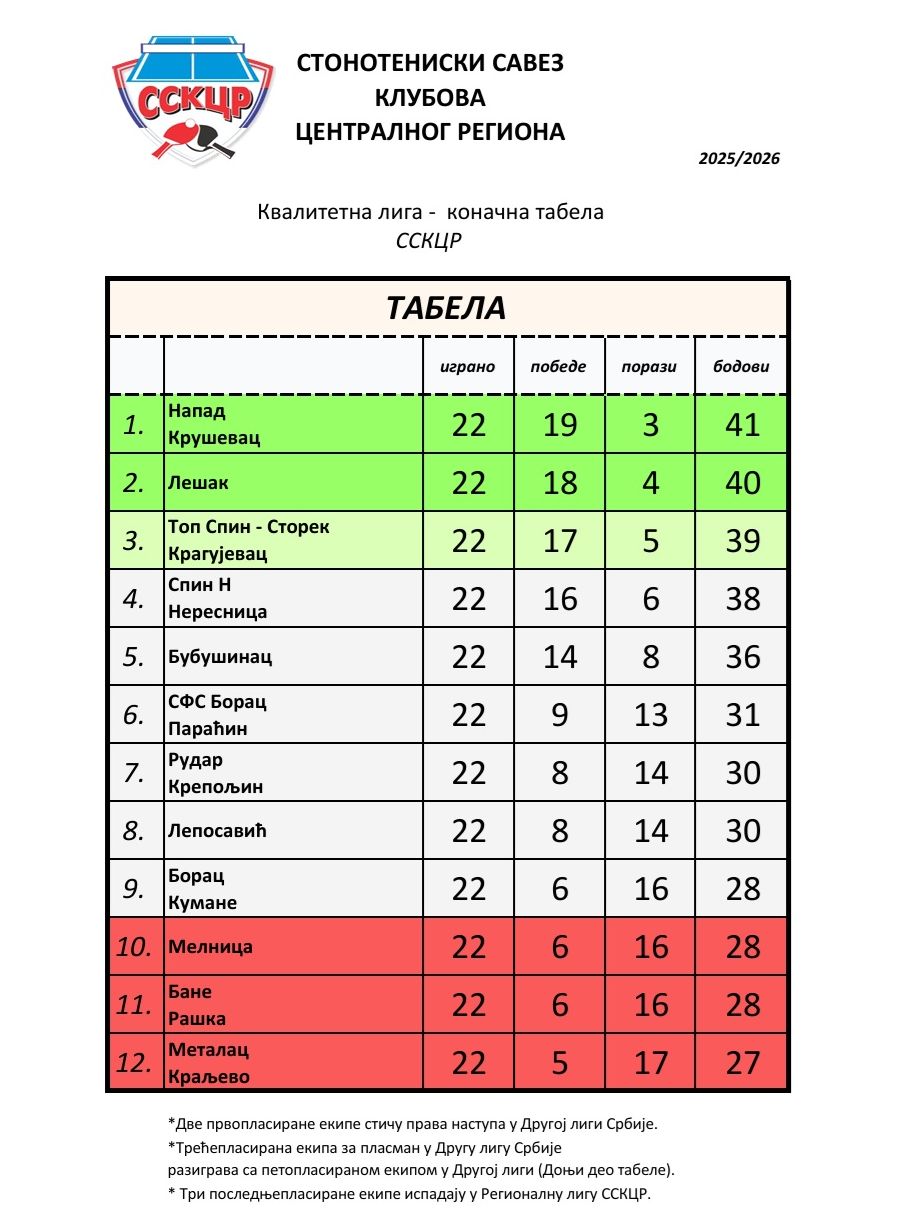 ССКЦР

СТОНОТЕНИСКИ САВЕЗ
КЛУБОВА
ЦЕНТРАЛНОГ РЕГИОНА

2025/2026

Квалитетна лига - коначна табела
ССКЦР

ТАБЕЛА

| | | играно | победе | порази | бодови |
|---|---|---|---|---|---|
| 1. | Напад Крушевац | 22 | 19 | 3 | 41 |
| 2. | Лешак | 22 | 18 | 4 | 40 |
| 3. | Топ Спин - Сторек Крагујевац | 22 | 17 | 5 | 39 |
| 4. | Спин Н Нересница | 22 | 16 | 6 | 38 |
| 5. | Бубушинац | 22 | 14 | 8 | 36 |
| 6. | СФС Борац Параћин | 22 | 9 | 13 | 31 |
| 7. | Рудар Крепољин | 22 | 8 | 14 | 30 |
| 8. | Лепосавић | 22 | 8 | 14 | 30 |
| 9. | Борац Кумане | 22 | 6 | 16 | 28 |
| 10. | Мелница | 22 | 6 | 16 | 28 |
| 11. | Бане Рашка | 22 | 6 | 16 | 28 |
| 12. | Металац Краљево | 22 | 5 | 17 | 27 |

*Две првопласиране екипе стичу права наступа у Другој лиги Србије.
*Трећепласирана екипа за пласман у Другу лигу Србије
разиграва са петопласираном екипом у Другој лиги (Доњи део табеле).
* Три последњепласиране екипе испадају у Регионалну лигу ССКЦР.